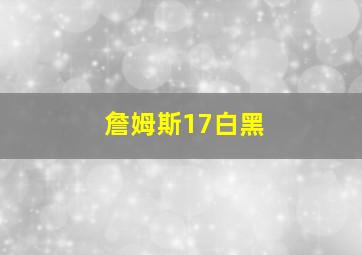 詹姆斯17白黑